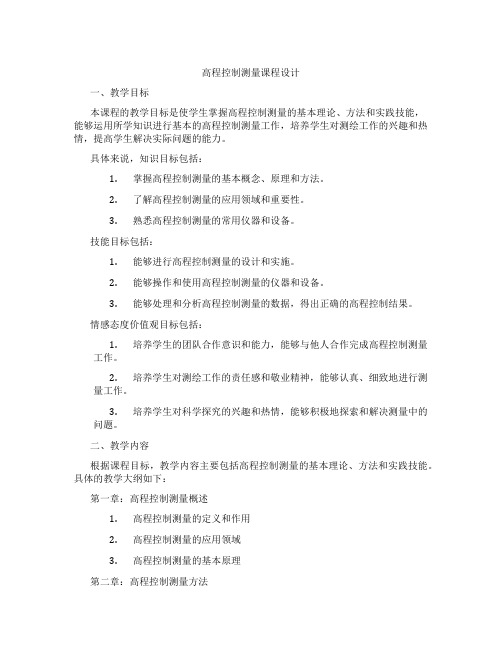 高程控制测量课程设计

一、教学目标

本课程的教学目标是使学生掌握高程控制测量的基本理论、方法和实践技能，能够运用所学知识进行基本的高程控制测量工作，培养学生对测绘工作的兴趣和热情，提高学生解决实际问题的能力。

具体来说，知识目标包括：

1. 掌握高程控制测量的基本概念、原理和方法。

2. 了解高程控制测量的应用领域和重要性。

3. 熟悉高程控制测量的常用仪器和设备。

技能目标包括：

1. 能够进行高程控制测量的设计和实施。

2. 能够操作和使用高程控制测量的仪器和设备。

3. 能够处理和分析高程控制测量的数据，得出正确的高程控制结果。

情感态度价值观目标包括：

1. 培养学生的团队合作意识和能力，能够与他人合作完成高程控制测量工作。

2. 培养学生对测绘工作的责任感和敬业精神，能够认真、细致地进行测量工作。

3. 培养学生对科学探究的兴趣和热情，能够积极地探索和解决测量中的问题。

二、教学内容

根据课程目标，教学内容主要包括高程控制测量的基本理论、方法和实践技能。具体的教学大纲如下：

第一章：高程控制测量概述

1. 高程控制测量的定义和作用

2. 高程控制测量的应用领域

3. 高程控制测量的基本原理

第二章：高程控制测量方法